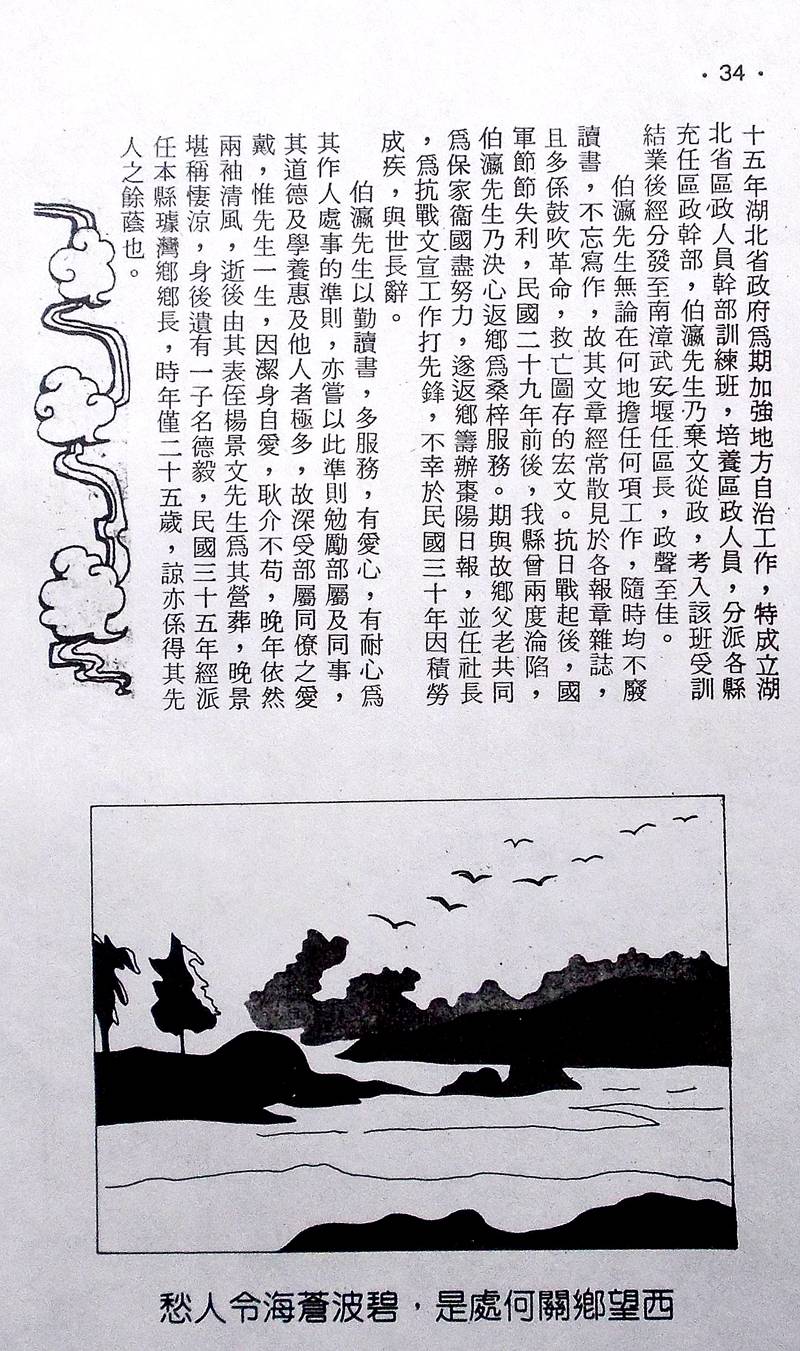 · 34 ·

十五年湖北省政府爲期加強地方自治工作，特成立湖北省區政人員幹部訓練班，培養區政人員，分派各縣充任區政幹部，伯瀛先生乃棄文從政，考入該班受訓結業後經分發至南漳武安堰任區長，政聲至佳。

伯瀛先生無論在何地擔任何項工作，隨時均不廢讀書，不忘寫作，故其文章經常散見於各報章雜誌，且多係鼓吹革命，救亡圖存的宏文。抗日戰起後，國軍節節失利，民國二十九年前後，我縣曾兩度淪陷，伯瀛先生乃決心返鄉爲桑梓服務。期與故鄉父老共同爲保家衛國盡努力，遂返鄉籌辦棗陽日報，並任社長，爲抗戰文宣工作打先鋒，不幸於民國三十年因積勞成疾，與世長辭。

伯瀛先生以勤讀書，多服務，有愛心，有耐心爲其作人處事的準則，亦嘗以此準則勉勵部屬及同事，其道德及學養惠及他人者極多，故深受部屬同僚之愛戴，惟先生一生，因潔身自愛，耿介不苟，晚年依然兩袖清風，逝後由其表侄楊景文先生爲其營葬，晚景堪稱悽涼，身後遺有一子名德毅，民國三十五年經派任本縣璩灣鄉鄉長，時年僅二十五歲，諒亦係得其先人之餘蔭也。

西望鄉關何處是，碧波蒼海令人愁